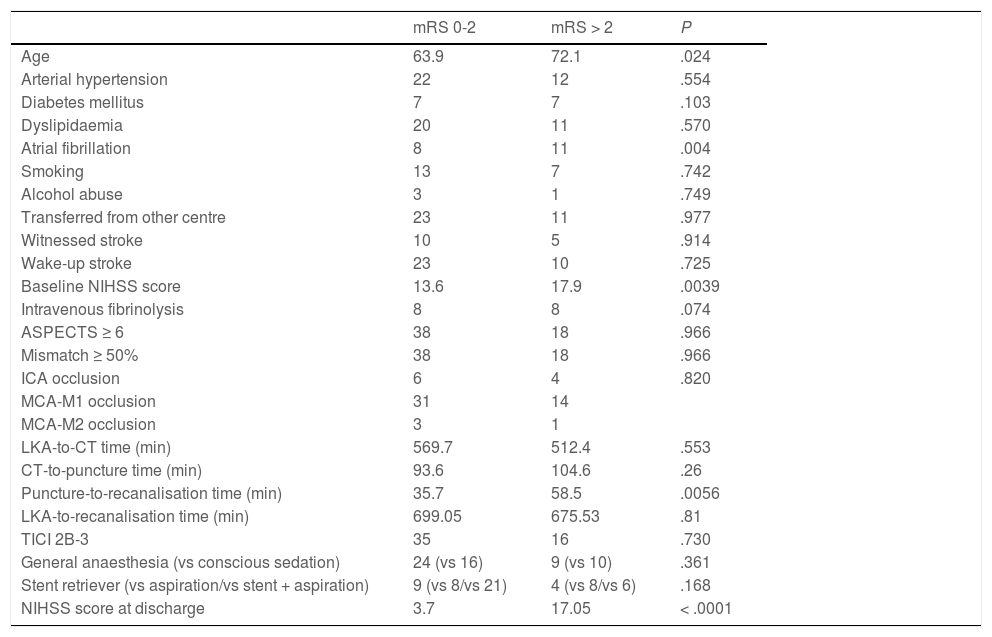 |  | mRS 0-2 | mRS > 2 | P |
|---|---|---|---|
| Age | 63.9 | 72.1 | .024 |
| Arterial hypertension | 22 | 12 | .554 |
| Diabetes mellitus | 7 | 7 | .103 |
| Dyslipidaemia | 20 | 11 | .570 |
| Atrial fibrillation | 8 | 11 | .004 |
| Smoking | 13 | 7 | .742 |
| Alcohol abuse | 3 | 1 | .749 |
| Transferred from other centre | 23 | 11 | .977 |
| Witnessed stroke | 10 | 5 | .914 |
| Wake-up stroke | 23 | 10 | .725 |
| Baseline NIHSS score | 13.6 | 17.9 | .0039 |
| Intravenous fibrinolysis | 8 | 8 | .074 |
| ASPECTS ≥ 6 | 38 | 18 | .966 |
| Mismatch ≥ 50% | 38 | 18 | .966 |
| ICA occlusion | 6 | 4 | .820 |
| MCA-M1 occlusion | 31 | 14 |  |
| MCA-M2 occlusion | 3 | 1 |  |
| LKA-to-CT time (min) | 569.7 | 512.4 | .553 |
| CT-to-puncture time (min) | 93.6 | 104.6 | .26 |
| Puncture-to-recanalisation time (min) | 35.7 | 58.5 | .0056 |
| LKA-to-recanalisation time (min) | 699.05 | 675.53 | .81 |
| TICI 2B-3 | 35 | 16 | .730 |
| General anaesthesia (vs conscious sedation) | 24 (vs 16) | 9 (vs 10) | .361 |
| Stent retriever (vs aspiration/vs stent + aspiration) | 9 (vs 8/vs 21) | 4 (vs 8/vs 6) | .168 |
| NIHSS score at discharge | 3.7 | 17.05 | < .0001 |